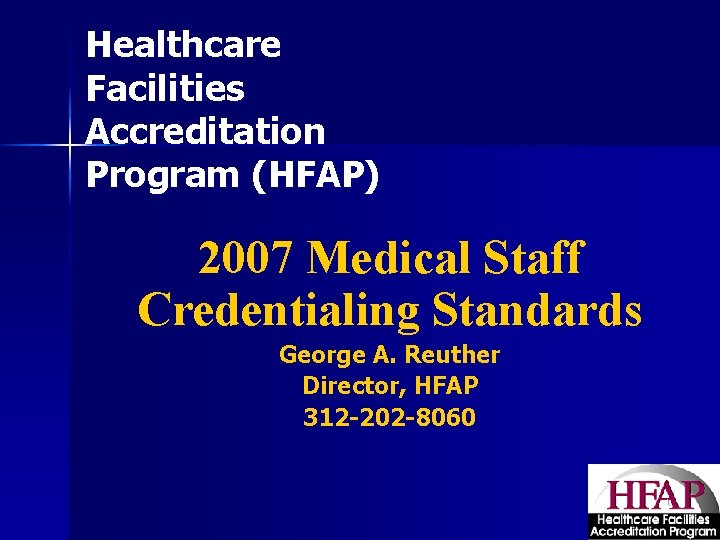 Healthcare Facilities Accreditation Program (HFAP)

2007 Medical Staff Credentialing Standards

George A. Reuther
Director, HFAP
312-202-8060

HFAP
Healthcare Facilities
Accreditation Program